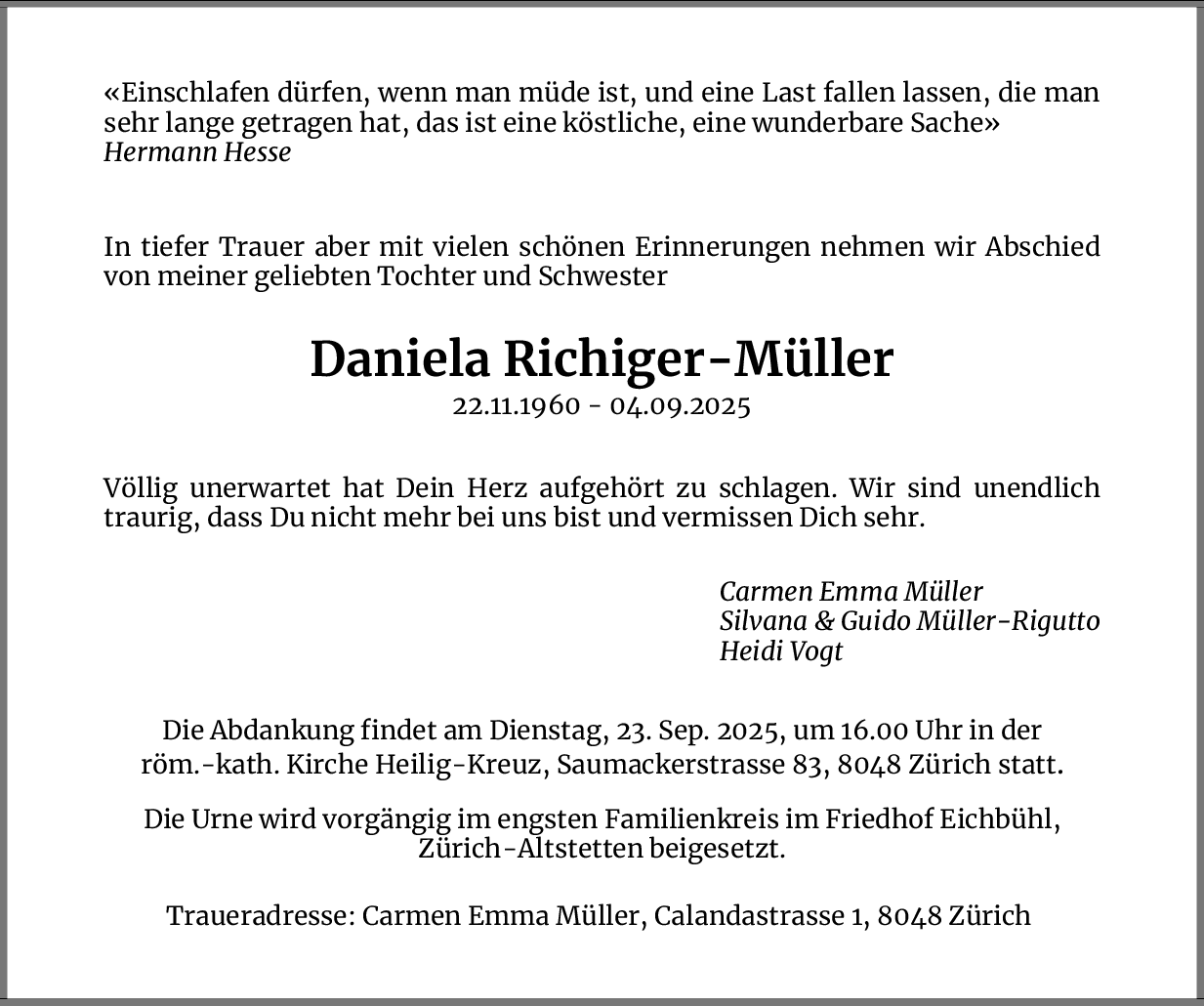 «Einschlafen dürfen, wenn man müde ist, und eine Last fallen lassen, die man sehr lange getragen hat, das ist eine köstliche, eine wunderbare Sache»
Hermann Hesse

In tiefer Trauer aber mit vielen schönen Erinnerungen nehmen wir Abschied von meiner geliebten Tochter und Schwester

Daniela Richiger-Müller
22.11.1960 - 04.09.2025

Völlig unerwartet hat Dein Herz aufgehört zu schlagen. Wir sind unendlich traurig, dass Du nicht mehr bei uns bist und vermissen Dich sehr.

Carmen Emma Müller
Silvana & Guido Müller-Rigutto
Heidi Vogt

Die Abdankung findet am Dienstag, 23. Sep. 2025, um 16.00 Uhr in der röm.-kath. Kirche Heilig-Kreuz, Saumackerstrasse 83, 8048 Zürich statt.

Die Urne wird vorgängig im engsten Familienkreis im Friedhof Eichbühl, Zürich-Altstetten beigesetzt.

Traueradresse: Carmen Emma Müller, Calandastrasse 1, 8048 Zürich